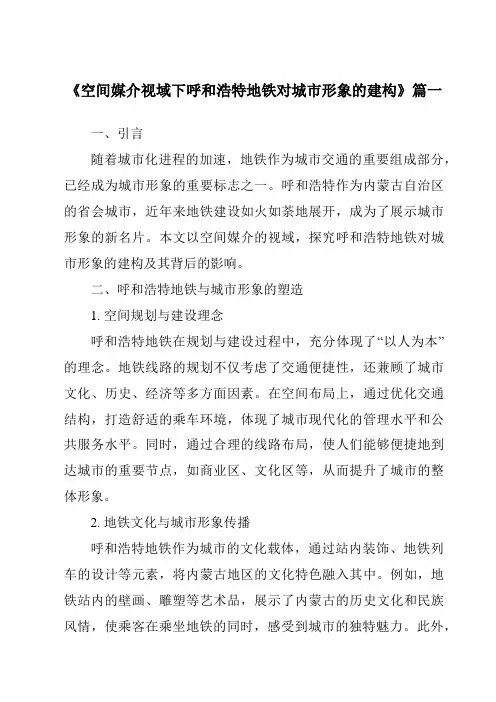 《空间媒介视域下呼和浩特地铁对城市形象的建构》篇一

一、引言

随着城市化进程的加速，地铁作为城市交通的重要组成部分，已经成为城市形象的重要标志之一。呼和浩特作为内蒙古自治区的省会城市，近年来地铁建设如火如荼地展开，成为了展示城市形象的新名片。本文以空间媒介的视域，探究呼和浩特地铁对城市形象的建构及其背后的影响。

二、呼和浩特地铁与城市形象的塑造

1. 空间规划与建设理念

呼和浩特地铁在规划与建设过程中，充分体现了“以人为本”的理念。地铁线路的规划不仅考虑了交通便捷性，还兼顾了城市文化、历史、经济等多方面因素。在空间布局上，通过优化交通结构，打造舒适的乘车环境，体现了城市现代化的管理水平和公共服务水平。同时，通过合理的线路布局，使人们能够便捷地到达城市的重要节点，如商业区、文化区等，从而提升了城市的整体形象。

2. 地铁文化与城市形象传播

呼和浩特地铁作为城市的文化载体，通过站内装饰、地铁列车的设计等元素，将内蒙古地区的文化特色融入其中。例如，地铁站内的壁画、雕塑等艺术品，展示了内蒙古的历史文化和民族风情，使乘客在乘坐地铁的同时，感受到城市的独特魅力。此外，